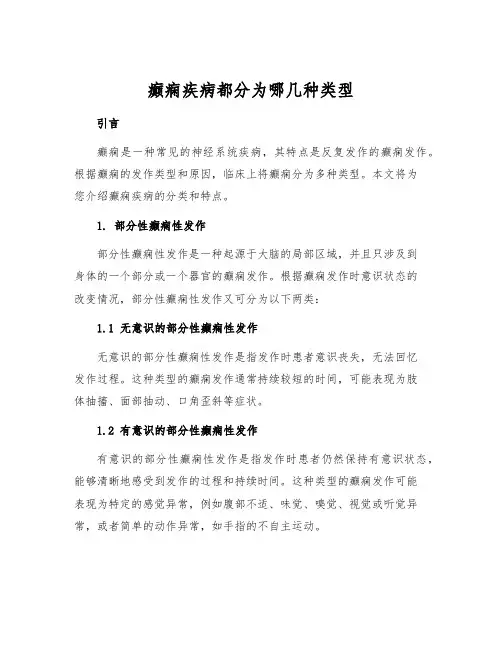 癫痫疾病都分为哪几种类型

引言

癫痫是一种常见的神经系统疾病，其特点是反复发作的癫痫发作。根据癫痫的发作类型和原因，临床上将癫痫分为多种类型。本文将为您介绍癫痫疾病的分类和特点。

1. 部分性癫痫性发作

部分性癫痫性发作是一种起源于大脑的局部区域，并且只涉及到身体的一个部分或一个器官的癫痫发作。根据癫痫发作时意识状态的改变情况，部分性癫痫性发作又可分为以下两类：

1.1 无意识的部分性癫痫性发作

无意识的部分性癫痫性发作是指发作时患者意识丧失，无法回忆发作过程。这种类型的癫痫发作通常持续较短的时间，可能表现为肢体抽搐、面部抽动、口角歪斜等症状。

1.2 有意识的部分性癫痫性发作

有意识的部分性癫痫性发作是指发作时患者仍然保持有意识状态，能够清晰地感受到发作的过程和持续时间。这种类型的癫痫发作可能表现为特定的感觉异常，例如腹部不适、味觉、嗅觉、视觉或听觉异常，或者简单的动作异常，如手指的不自主运动。